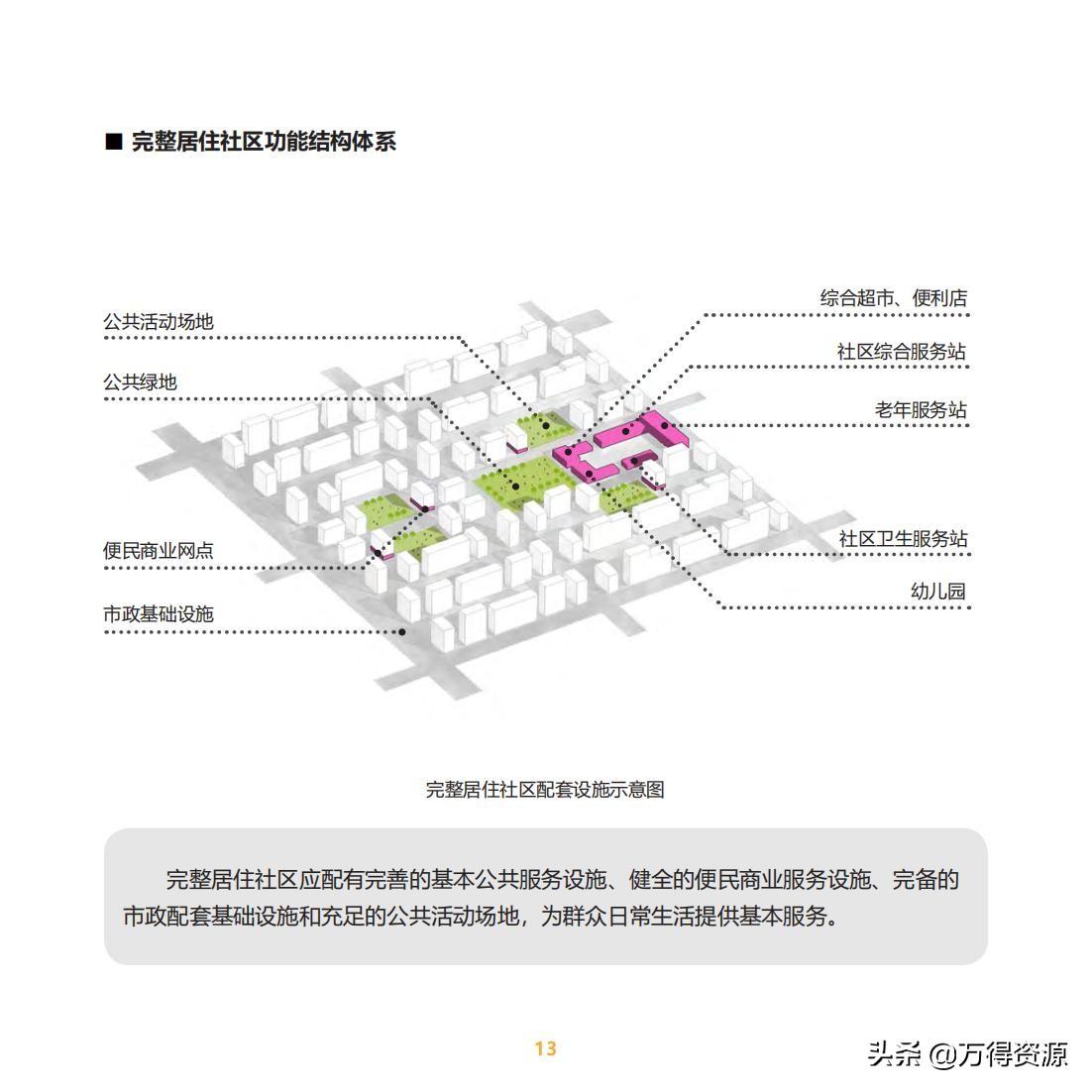 ■ 完整居住社区功能结构体系

公共活动场地

公共绿地

便民商业网点

市政基础设施

综合超市、便利店

社区综合服务站

老年服务站

社区卫生服务站

幼儿园

完整居住社区配套设施示意图

完整居住社区应配有完善的基本公共服务设施、健全的便民商业服务设施、完备的市政配套基础设施和充足的公共活动场地，为群众日常生活提供基本服务。

13

头条 @万得资源